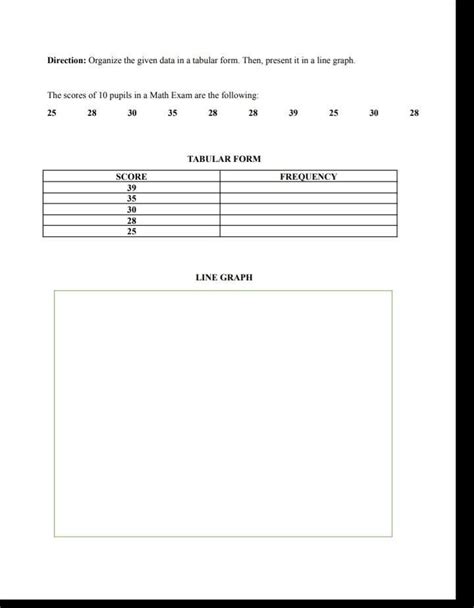 **Direction:** Organize the given data in a tabular form. Then, present it in a line graph.

The scores of 10 pupils in a Math Exam are the following:

25 28 30 35 28 28 39 25 30 28

TABULAR FORM

| SCORE | FREQUENCY |
|---|---|
| 39 | |
| 35 | |
| 30 | |
| 28 | |
| 25 | |

LINE GRAPH